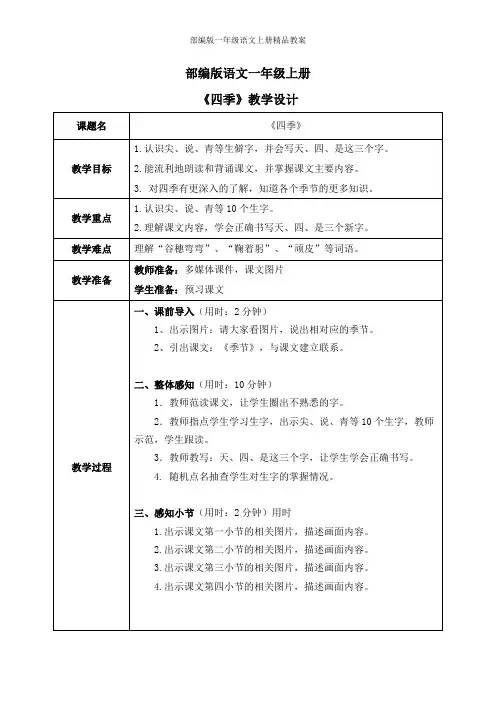 部编版一年级语文上册精品教案

部编版语文一年级上册

《四季》教学设计

| 课题名 | 《四季》 |
|---|---|
| 教学目标 | 1. 认识尖、说、青等生僻字，并会写天、四、是这三个字。<br>2. 能流利地朗读和背诵课文，并掌握课文主要内容。<br>3. 对四季有更深入的了解，知道各个季节的更多知识。 |
| 教学重点 | 1. 认识尖、说、青等 10 个生字。<br>2. 理解课文内容，学会正确书写天、四、是三个新字。 |
| 教学难点 | 理解“谷穗弯弯”、“鞠着躬”、“顽皮”等词语。 |
| 教学准备 | 教师准备：多媒体课件，课文图片<br>学生准备：预习课文 |
| 教学过程 | 一、课前导入（用时：2 分钟）<br>1、出示图片：请大家看图片，说出相对应的季节。<br>2、引出课文：《季节》，与课文建立联系。<br><br>二、整体感知（用时：10 分钟）<br>1. 教师范读课文，让学生圈出不熟悉的字。<br>2. 教师指点学生学习生字，出示尖、说、青等 10 个生字，教师示范，学生跟读。<br>3. 教师教写：天、四、是这三个字，让学生学会正确书写。<br>4. 随机点名抽查学生对生字的掌握情况。<br><br>三、感知小节（用时：2 分钟）用时<br>1. 出示课文第一小节的相关图片，描述画面内容。<br>2. 出示课文第二小节的相关图片，描述画面内容。<br>3. 出示课文第三小节的相关图片，描述画面内容。<br>4. 出示课文第四小节的相关图片，描述画面内容。 |